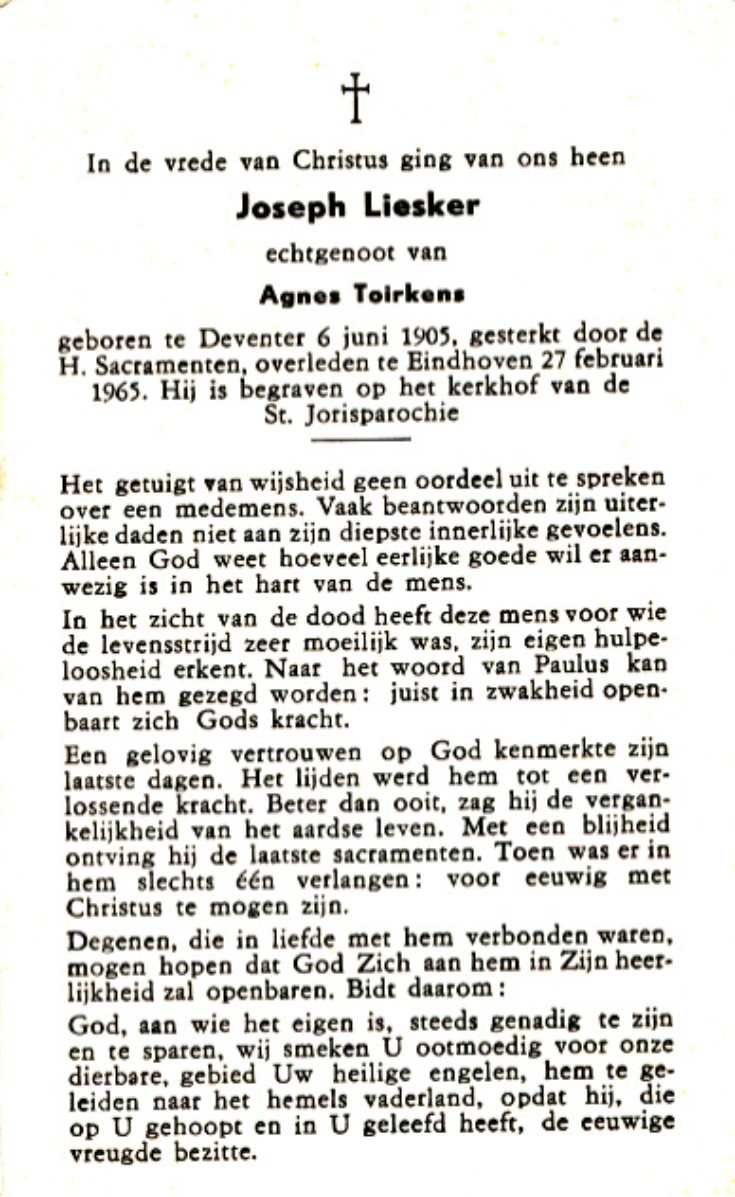 †

In de vrede van Christus ging van ons heen

Joseph Liesker

echtgenoot van

Agnes Toirkens

geboren te Deventer 6 juni 1905, gesterkt door de H. Sacramenten, overleden te Eindhoven 27 februari 1965. Hij is begraven op het kerkhof van de St. Jorisparochie

Het getuigt van wijsheid geen oordeel uit te spreken over een medemens. Vaak beantwoorden zijn uiterlijke daden niet aan zijn diepste innerlijke gevoelens. Alleen God weet hoeveel eerlijke goede wil er aanwezig is in het hart van de mens.

In het zicht van de dood heeft deze mens voor wie de levensstrijd zeer moeilijk was, zijn eigen hulpeloosheid erkent. Naar het woord van Paulus kan van hem gezegd worden: juist in zwakheid openbaart zich Gods kracht.

Een gelovig vertrouwen op God kenmerkte zijn laatste dagen. Het lijden werd hem tot een verlossende kracht. Beter dan ooit, zag hij de vergankelijkheid van het aardse leven. Met een blijheid ontving hij de laatste sacramenten. Toen was er in hem slechts één verlangen: voor eeuwig met Christus te mogen zijn.

Degenen, die in liefde met hem verbonden waren, mogen hopen dat God Zich aan hem in Zijn heerlijkheid zal openbaren. Bidt daarom:

God, aan wie het eigen is, steeds genadig te zijn en te sparen, wij smeken U ootmoedig voor onze dierbare, gebied Uw heilige engelen, hem te geleiden naar het hemels vaderland, opdat hij, die op U gehoopt en in U geleefd heeft, de eeuwige vreugde bezitte.